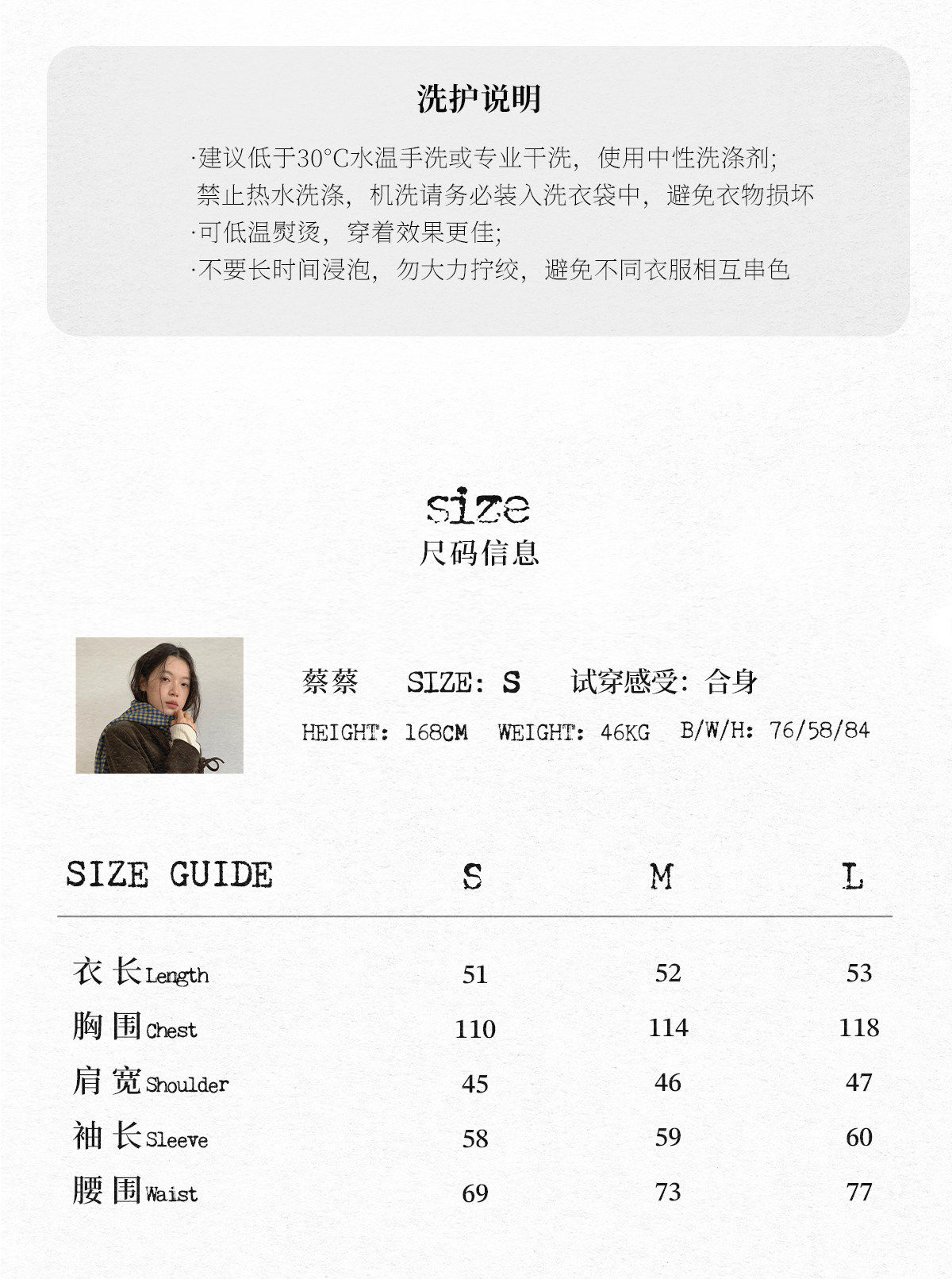 洗护说明

·建议低于30°C水温手洗或专业干洗，使用中性洗涤剂;
禁止热水洗涤，机洗请务必装入洗衣袋中，避免衣物损坏
·可低温熨烫，穿着效果更佳;
·不要长时间浸泡，勿大力拧绞，避免不同衣服相互串色

size
尺码信息

蔡蔡 SIZE: S 试穿感受: 合身
HEIGHT: 168CM WEIGHT: 46KG B/W/H: 76/58/84

| SIZE GUIDE | S | M | L |
|---|---|---|---|
| 衣长Length | 51 | 52 | 53 |
| 胸围Chest | 110 | 114 | 118 |
| 肩宽Shoulder | 45 | 46 | 47 |
| 袖长Sleeve | 58 | 59 | 60 |
| 腰围Waist | 69 | 73 | 77 |